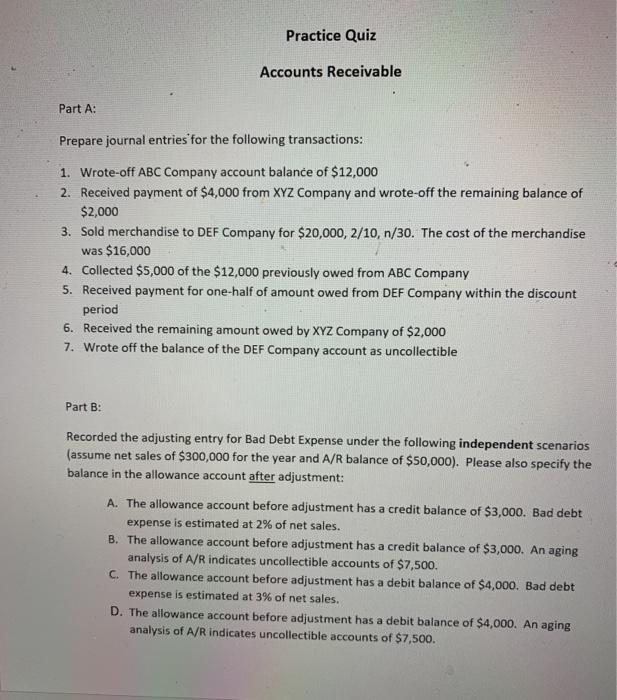 Practice Quiz

Accounts Receivable

Part A:

Prepare journal entries for the following transactions:

1. Wrote-off ABC Company account balance of \$12,000
2. Received payment of \$4,000 from XYZ Company and wrote-off the remaining balance of \$2,000
3. Sold merchandise to DEF Company for \$20,000, 2/10, n/30. The cost of the merchandise was \$16,000
4. Collected \$5,000 of the \$12,000 previously owed from ABC Company
5. Received payment for one-half of amount owed from DEF Company within the discount period
6. Received the remaining amount owed by XYZ Company of \$2,000
7. Wrote off the balance of the DEF Company account as uncollectible

Part B:

Recorded the adjusting entry for Bad Debt Expense under the following independent scenarios (assume net sales of \$300,000 for the year and A/R balance of \$50,000). Please also specify the balance in the allowance account after adjustment:

A. The allowance account before adjustment has a credit balance of \$3,000. Bad debt expense is estimated at 2% of net sales.
B. The allowance account before adjustment has a credit balance of \$3,000. An aging analysis of A/R indicates uncollectible accounts of \$7,500.
C. The allowance account before adjustment has a debit balance of \$4,000. Bad debt expense is estimated at 3% of net sales.
D. The allowance account before adjustment has a debit balance of \$4,000. An aging analysis of A/R indicates uncollectible accounts of \$7,500.